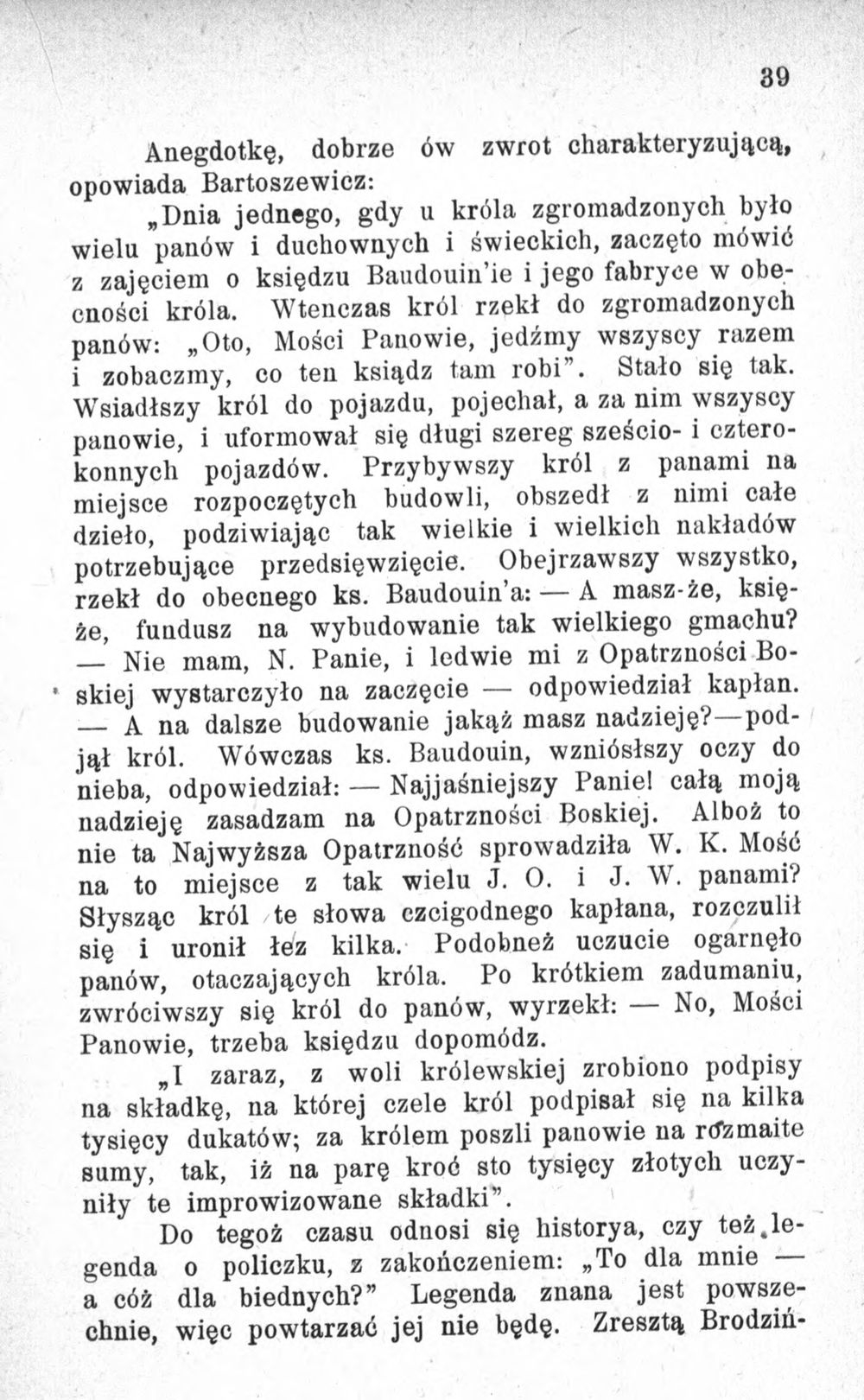 39

Anegdotkę, dobrze ów zwrot charakteryzującą, opowiada Bartoszewicz:

„Dnia jednego, gdy u króla zgromadzonych było wielu panów i duchownych i świeckich, zaczęto mówić z zajęciem o księdzu Baudouin'ie i jego fabryce w obecności króla. Wtenczas król rzekł do zgromadzonych panów: „Oto, Mości Panowie, jedźmy wszyscy razem i zobaczmy, co ten ksiądz tam robi". Stało się tak. Wsiadłszy król do pojazdu, pojechał, a za nim wszyscy panowie, i uformował się długi szereg sześcio- i czterokonnych pojazdów. Przybywszy król z panami na miejsce rozpoczętych budowli, obszedł z nimi całe dzieło, podziwiając tak wielkie i wielkich nakładów potrzebujące przedsięwzięcie. Obejrzawszy wszystko, rzekł do obecnego ks. Baudouin'a: — A masz-że, księże, fundusz na wybudowanie tak wielkiego gmachu? — Nie mam, N. Panie, i ledwie mi z Opatrzności Boskiej wystarczyło na zaczęcie — odpowiedział kapłan. — A na dalsze budowanie jakąż masz nadzieję?—podjął król. Wówczas ks. Baudouin, wzniósłszy oczy do nieba, odpowiedział: — Najjaśniejszy Panie! całą moją nadzieję zasadzam na Opatrzności Boskiej. Alboż to nie ta Najwyższa Opatrzność sprowadziła W. K. Mość na to miejsce z tak wielu J. O. i J. W. panami? Słysząc król te słowa czcigodnego kapłana, rozczulił się i uronił łez kilka. Podobneż uczucie ogarnęło panów, otaczających króla. Po krótkiem zadumaniu, zwróciwszy się król do panów, wyrzekł: — No, Mości Panowie, trzeba księdzu dopomódz.

„I zaraz, z woli królewskiej zrobiono podpisy na składkę, na której czele król podpisał się na kilka tysięcy dukatów; za królem poszli panowie na rozmaite sumy, tak, iż na parę kroć sto tysięcy złotych uczyniły te improwizowane składki".

Do tegoż czasu odnosi się historya, czy też legenda o policzku, z zakończeniem: „To dla mnie — a cóż dla biednych?" Legenda znana jest powszechnie, więc powtarzać jej nie będę. Zresztą Brodziń-